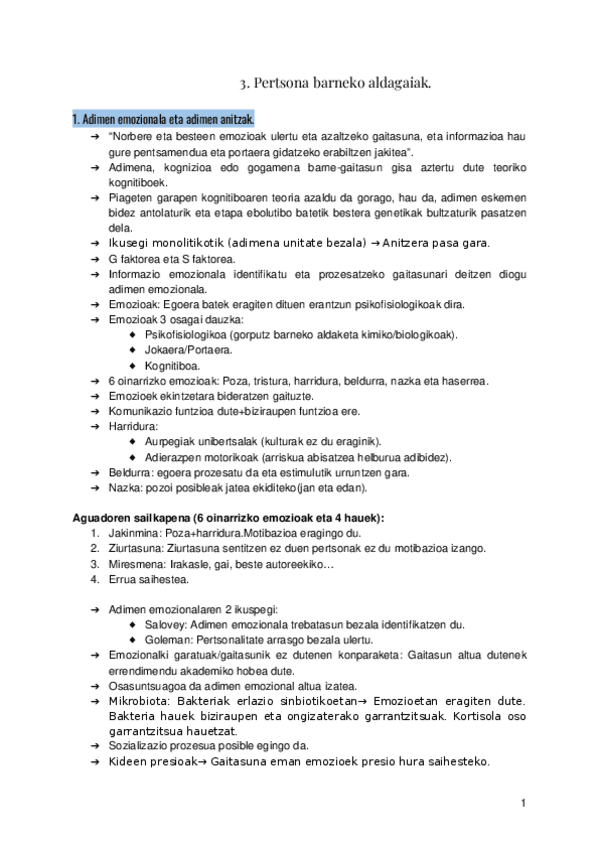 3. Pertsona barneko aldagaiak.

1. Adimen emozionala eta adimen anitzak.

➔ "Norbere eta besteen emozioak ulertu eta azaltzeko gaitasuna, eta informazioa hau gure pentsamendua eta portaera gidatzeko erabiltzen jakitea".
➔ Adimena, kognizioa edo gogamena barne-gaitasun gisa aztertu dute teoriko kognitiboek.
➔ Piageten garapen kognitiboaren teoria azaldu da gorago, hau da, adimen eskemen bidez antolaturik eta etapa ebolutibo batetik bestera genetikak bultzaturik pasatzen dela.
➔ Ikusegi monolitikotik (adimena unitate bezala) → Anitzera pasa gara.
➔ G faktorea eta S faktorea.
➔ Informazio emozionala identifikatu eta prozesatzeko gaitasunari deitzen diogu adimen emozionala.
➔ Emozioak: Egoera batek eragiten dituen erantzun psikofisiologikoak dira.
➔ Emozioak 3 osagai dauzka:
◆ Psikofisiologikoa (gorputz barneko aldaketa kimiko/biologikoak).
◆ Jokaera/Portaera.
◆ Kognitiboa.
➔ 6 oinarrizko emozioak: Poza, tristura, harridura, beldurra, nazka eta haserrea.
➔ Emozioek ekintzetara bideratzen gaituzte.
➔ Komunikazio funtzioa dute+biziraupen funtzioa ere.
➔ Harridura:
◆ Aurpegiak unibertsalak (kulturak ez du eraginik).
◆ Adierazpen motorikoak (arriskua abisatzea helburua adibidez).
➔ Beldurra: egoera prozesatu da eta estimulutik urruntzen gara.
➔ Nazka: pozoi posibleak jatea ekiditeko(jan eta edan).

Aguadoren sailkapena (6 oinarrizko emozioak eta 4 hauek):
1. Jakinmina: Poza+harridura.Motibazioa eragingo du.
2. Ziurtasuna: Ziurtasuna sentitzen ez duen pertsonak ez du motibazioa izango.
3. Miresmena: Irakasle, gai, beste autoreekiko…
4. Errua saihestea.

➔ Adimen emozionalaren 2 ikuspegi:
◆ Salovey: Adimen emozionala trebatasun bezala identifikatzen du.
◆ Goleman: Pertsonalitate arrasgo bezala ulertu.
➔ Emozionalki garatuak/gaitasunik ez dutenen konparaketa: Gaitasun altua dutenek errendimendu akademiko hobea dute.
➔ Osasuntsuagoa da adimen emozional altua izatea.
➔ Mikrobiota: Bakteriak erlazio sinbiotikoetan→ Emozioetan eragiten dute. Bakteria hauek biziraupen eta ongizaterako garrantzitsuak. Kortisola oso garrantzitsua hauetzat.
➔ Sozializazio prozesua posible egingo da.
➔ Kideen presioak→ Gaitasuna eman emozioek presio hura saihesteko.

1